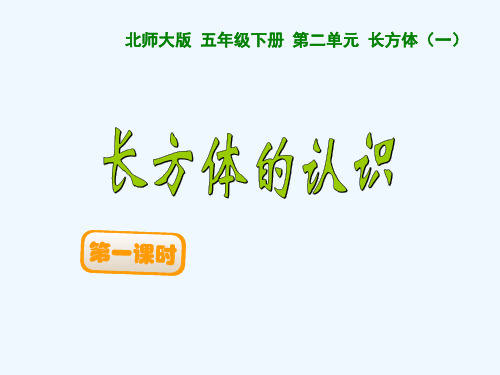 北师大版 五年级下册 第二单元 长方体（一）

长方体的认识

第一课时